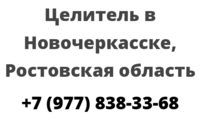 Целитель в Новочеркасске, Ростовская область

+7 (977) 838-33-68